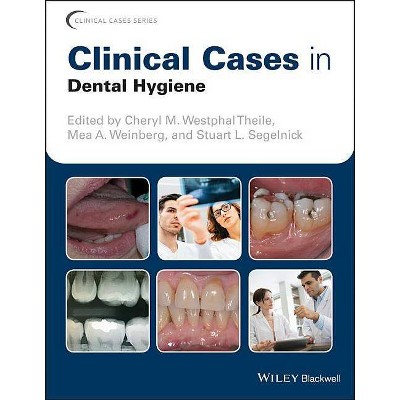 CLINICAL CASES SERIES

Clinical Cases in
Dental Hygiene

Edited by Cheryl M. Westphal Theile, Mea A. Weinberg, and Stuart L. Segelnick

WILEY Blackwell